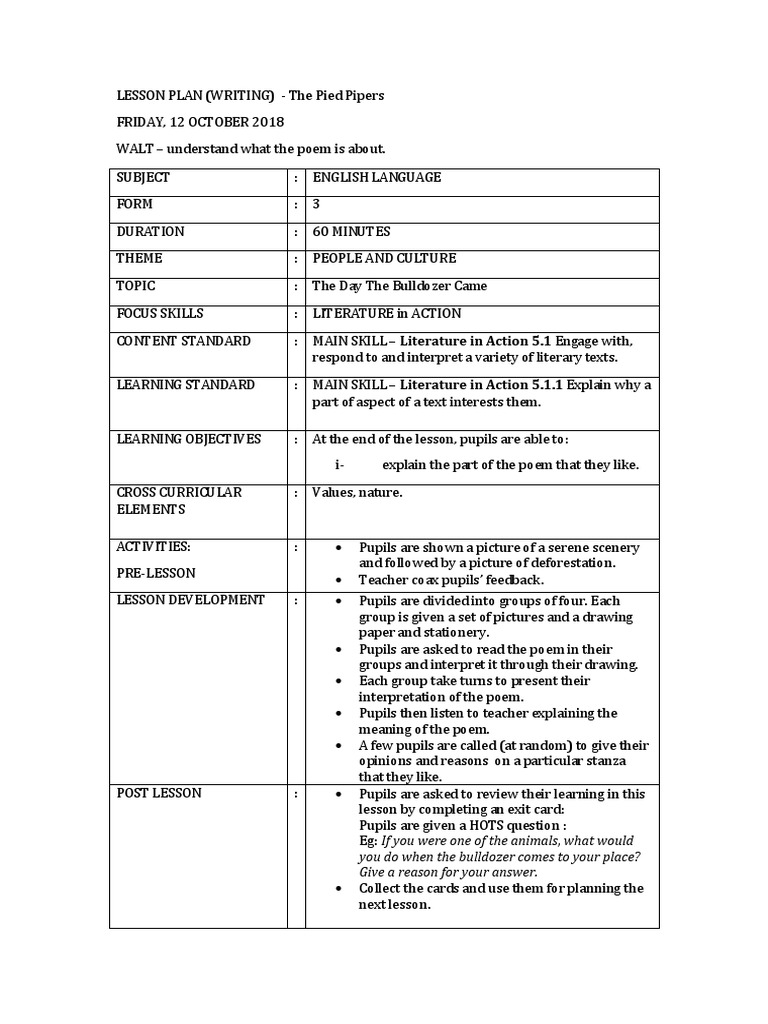 LESSON PLAN (WRITING) - The Pied Pipers

FRIDAY, 12 OCTOBER 2018

WALT – understand what the poem is about.

| SUBJECT | : | ENGLISH LANGUAGE |
|---|---|---|
| FORM | : | 3 |
| DURATION | : | 60 MINUTES |
| THEME | : | PEOPLE AND CULTURE |
| TOPIC | : | The Day The Bulldozer Came |
| FOCUS SKILLS | : | LITERATURE in ACTION |
| CONTENT STANDARD | : | MAIN SKILL– Literature in Action 5.1 Engage with, respond to and interpret a variety of literary texts. |
| LEARNING STANDARD | : | MAIN SKILL– Literature in Action 5.1.1 Explain why a part of aspect of a text interests them. |
| LEARNING OBJECTIVES | : | At the end of the lesson, pupils are able to: i- explain the part of the poem that they like. |
| CROSS CURRICULAR ELEMENTS | : | Values, nature. |
| ACTIVITIES: PRE-LESSON | : | • Pupils are shown a picture of a serene scenery and followed by a picture of deforestation. • Teacher coax pupils' feedback. |
| LESSON DEVELOPMENT | : | • Pupils are divided into groups of four. Each group is given a set of pictures and a drawing paper and stationery. • Pupils are asked to read the poem in their groups and interpret it through their drawing. • Each group take turns to present their interpretation of the poem. • Pupils then listen to teacher explaining the meaning of the poem. • A few pupils are called (at random) to give their opinions and reasons on a particular stanza that they like. |
| POST LESSON | : | • Pupils are asked to review their learning in this lesson by completing an exit card: Pupils are given a HOTS question : Eg: If you were one of the animals, what would you do when the bulldozer comes to your place? Give a reason for your answer. • Collect the cards and use them for planning the next lesson. |